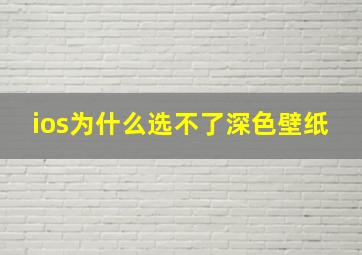 ios为什么选不了深色壁纸